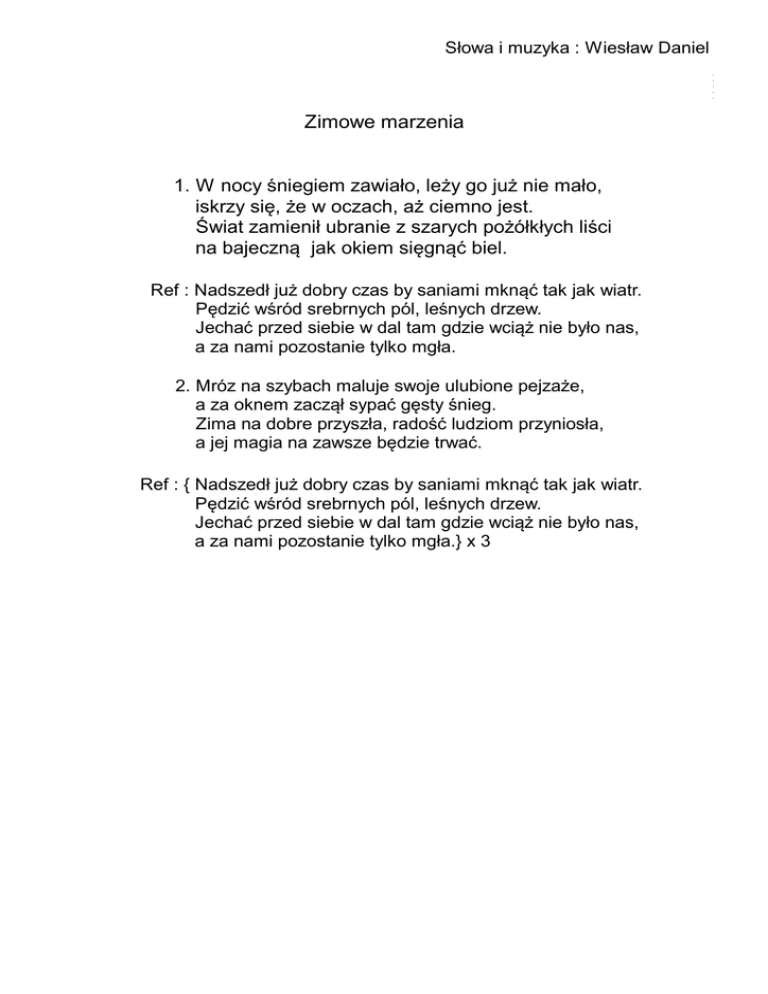 Słowa i muzyka : Wiesław Daniel

Zimowe marzenia

1. W nocy śniegiem zawiało, leży go już nie mało,
iskrzy się, że w oczach, aż ciemno jest.
Świat zamienił ubranie z szarych pożółkłych liści
na bajeczną jak okiem sięgnąć biel.

Ref : Nadszedł już dobry czas by saniami mknąć tak jak wiatr.
Pędzić wśród srebrnych pól, leśnych drzew.
Jechać przed siebie w dal tam gdzie wciąż nie było nas,
a za nami pozostanie tylko mgła.

2. Mróz na szybach maluje swoje ulubione pejzaże,
a za oknem zaczął sypać gęsty śnieg.
Zima na dobre przyszła, radość ludziom przyniosła,
a jej magia na zawsze będzie trwać.

Ref : { Nadszedł już dobry czas by saniami mknąć tak jak wiatr.
Pędzić wśród srebrnych pól, leśnych drzew.
Jechać przed siebie w dal tam gdzie wciąż nie było nas,
a za nami pozostanie tylko mgła.} x 3